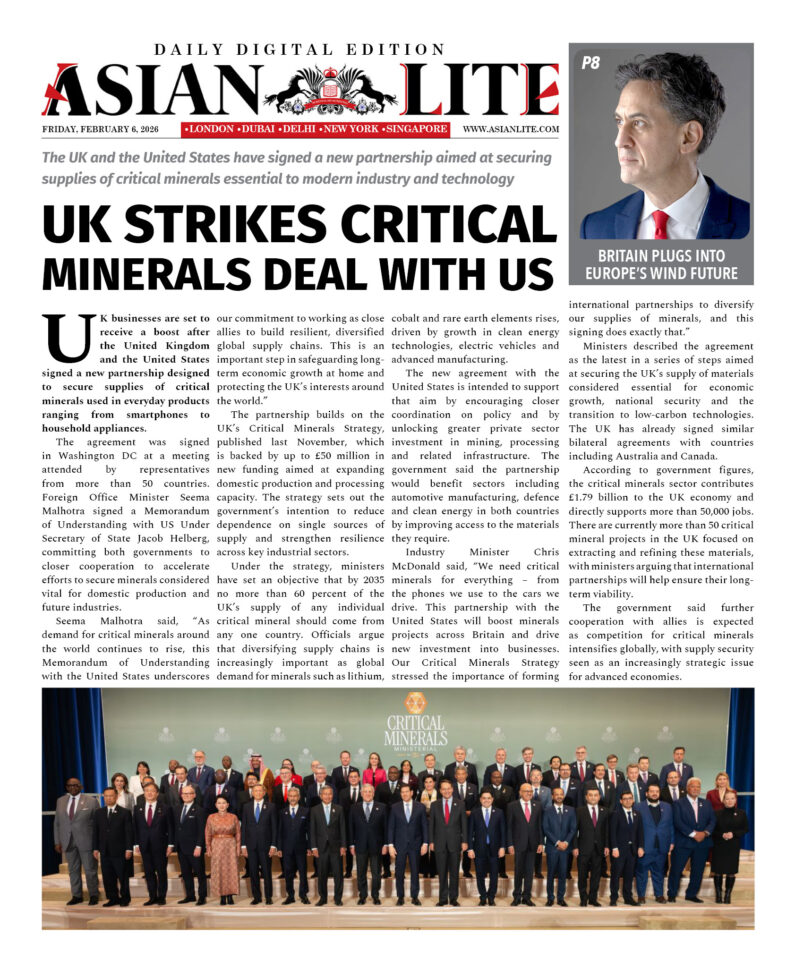 DAILY DIGITAL EDITION

ASIAN LITE

FRIDAY, FEBRUARY 6, 2026

•LONDON •DUBAI •DELHI •NEW YORK •SINGAPORE

WWW.ASIANLITE.COM

P8

BRITAIN PLUGS INTO EUROPE'S WIND FUTURE

The UK and the United States have signed a new partnership aimed at securing supplies of critical minerals essential to modern industry and technology

UK STRIKES CRITICAL MINERALS DEAL WITH US

UK businesses are set to receive a boost after the United Kingdom and the United States signed a new partnership designed to secure supplies of critical minerals used in everyday products ranging from smartphones to household appliances.

The agreement was signed in Washington DC at a meeting attended by representatives from more than 50 countries. Foreign Office Minister Seema Malhotra signed a Memorandum of Understanding with US Under Secretary of State Jacob Helberg, committing both governments to closer cooperation to accelerate efforts to secure minerals considered vital for domestic production and future industries.

Seema Malhotra said, "As demand for critical minerals around the world continues to rise, this Memorandum of Understanding with the United States underscores our commitment to working as close allies to build resilient, diversified global supply chains. This is an important step in safeguarding long-term economic growth at home and protecting the UK's interests around the world."

The partnership builds on the UK's Critical Minerals Strategy, published last November, which is backed by up to £50 million in new funding aimed at expanding domestic production and processing capacity. The strategy sets out the government's intention to reduce dependence on single sources of supply and strengthen resilience across key industrial sectors.

Under the strategy, ministers have set an objective that by 2035 no more than 60 percent of the UK's supply of any individual critical mineral should come from any one country. Officials argue that diversifying supply chains is increasingly important as global demand for minerals such as lithium, cobalt and rare earth elements rises, driven by growth in clean energy technologies, electric vehicles and advanced manufacturing.

The new agreement with the United States is intended to support that aim by encouraging closer coordination on policy and by unlocking greater private sector investment in mining, processing and related infrastructure. The government said the partnership would benefit sectors including automotive manufacturing, defence and clean energy in both countries by improving access to the materials they require.

Industry Minister Chris McDonald said, "We need critical minerals for everything – from the phones we use to the cars we drive. This partnership with the United States will boost minerals projects across Britain and drive new investment into businesses. Our Critical Minerals Strategy stressed the importance of forming international partnerships to diversify our supplies of minerals, and this signing does exactly that."

Ministers described the agreement as the latest in a series of steps aimed at securing the UK's supply of materials considered essential for economic growth, national security and the transition to low-carbon technologies. The UK has already signed similar bilateral agreements with countries including Australia and Canada.

According to government figures, the critical minerals sector contributes £1.79 billion to the UK economy and directly supports more than 50,000 jobs. There are currently more than 50 critical mineral projects in the UK focused on extracting and refining these materials, with ministers arguing that international partnerships will help ensure their long-term viability.

The government said further cooperation with allies is expected as competition for critical minerals intensifies globally, with supply security seen as an increasingly strategic issue for advanced economies.

CRITICAL MINERALS MINISTERIAL